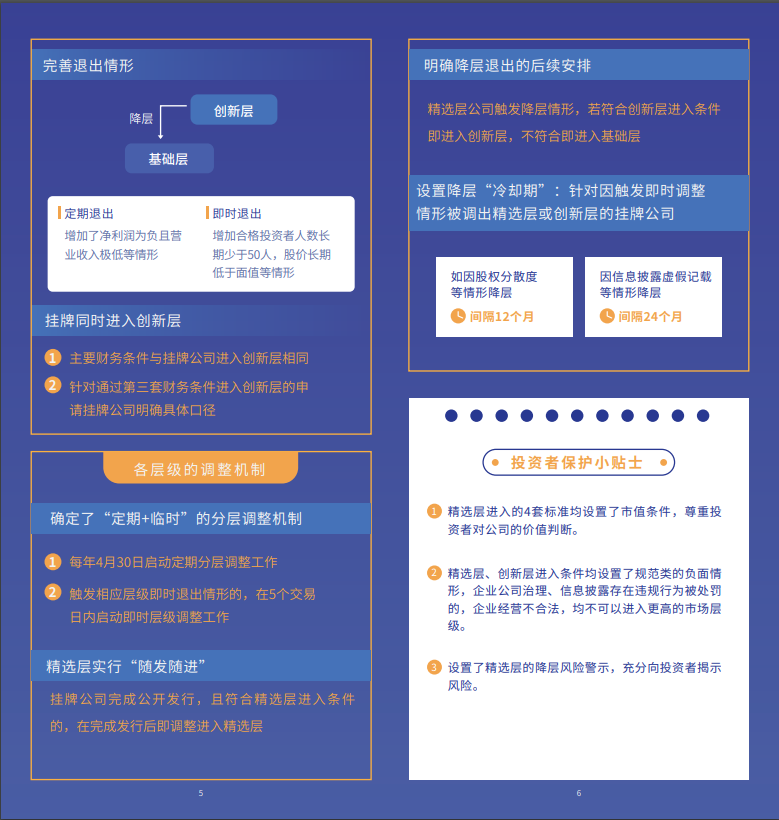 完善退出情形

降层
创新层
基础层

定期退出
增加了净利润为负且营业收入极低等情形

即时退出
增加合格投资者人数长期少于50人，股价长期低于面值等情形

挂牌同时进入创新层

1 主要财务条件与挂牌公司进入创新层相同
2 针对通过第三套财务条件进入创新层的申请挂牌公司明确具体口径

各层级的调整机制

确定了“定期+临时”的分层调整机制

1 每年4月30日启动定期分层调整工作
2 触发相应层级即时退出情形的，在5个交易日内启动即时层级调整工作

精选层实行“随发随进”

挂牌公司完成公开发行，且符合精选层进入条件的，在完成发行后即调整进入精选层

5

明确降层退出的后续安排

精选层公司触发降层情形，若符合创新层进入条件即进入创新层，不符合即进入基础层

设置降层“冷却期”：针对因触发即时调整情形被调出精选层或创新层的挂牌公司

如因股权分散度等情形降层
间隔12个月

因信息披露虚假记载等情形降层
间隔24个月

投资者保护小贴士

1 精选层进入的4套标准均设置了市值条件，尊重投资者对公司的价值判断。

2 精选层、创新层进入条件均设置了规范类的负面情形，企业公司治理、信息披露存在违规行为被处罚的，企业经营不合法，均不可以进入更高的市场层级。

3 设置了精选层的降层风险警示，充分向投资者揭示风险。

6